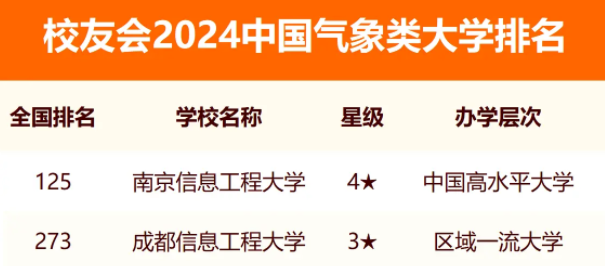 校友会2024中国气象类大学排名

| 全国排名 | 学校名称 | 星级 | 办学层次 |
|---|---|---|---|
| 125 | 南京信息工程大学 | 4★ | 中国高水平大学 |
| 273 | 成都信息工程大学 | 3★ | 区域一流大学 |